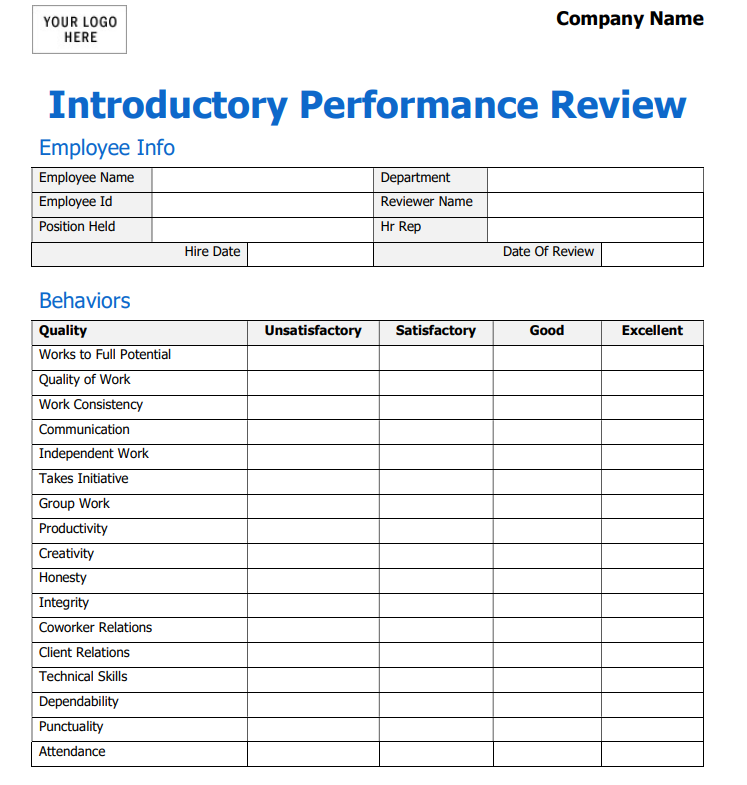 YOUR LOGO HERE

Company Name

Introductory Performance Review

Employee Info

| Employee Name | | Department | |
|---|---|---|---|
| Employee Id | | Reviewer Name | |
| Position Held | | Hr Rep | |
| Hire Date | | Date Of Review | |

Behaviors

| Quality | Unsatisfactory | Satisfactory | Good | Excellent |
|---|---|---|---|---|
| Works to Full Potential | | | | |
| Quality of Work | | | | |
| Work Consistency | | | | |
| Communication | | | | |
| Independent Work | | | | |
| Takes Initiative | | | | |
| Group Work | | | | |
| Productivity | | | | |
| Creativity | | | | |
| Honesty | | | | |
| Integrity | | | | |
| Coworker Relations | | | | |
| Client Relations | | | | |
| Technical Skills | | | | |
| Dependability | | | | |
| Punctuality | | | | |
| Attendance | | | | |